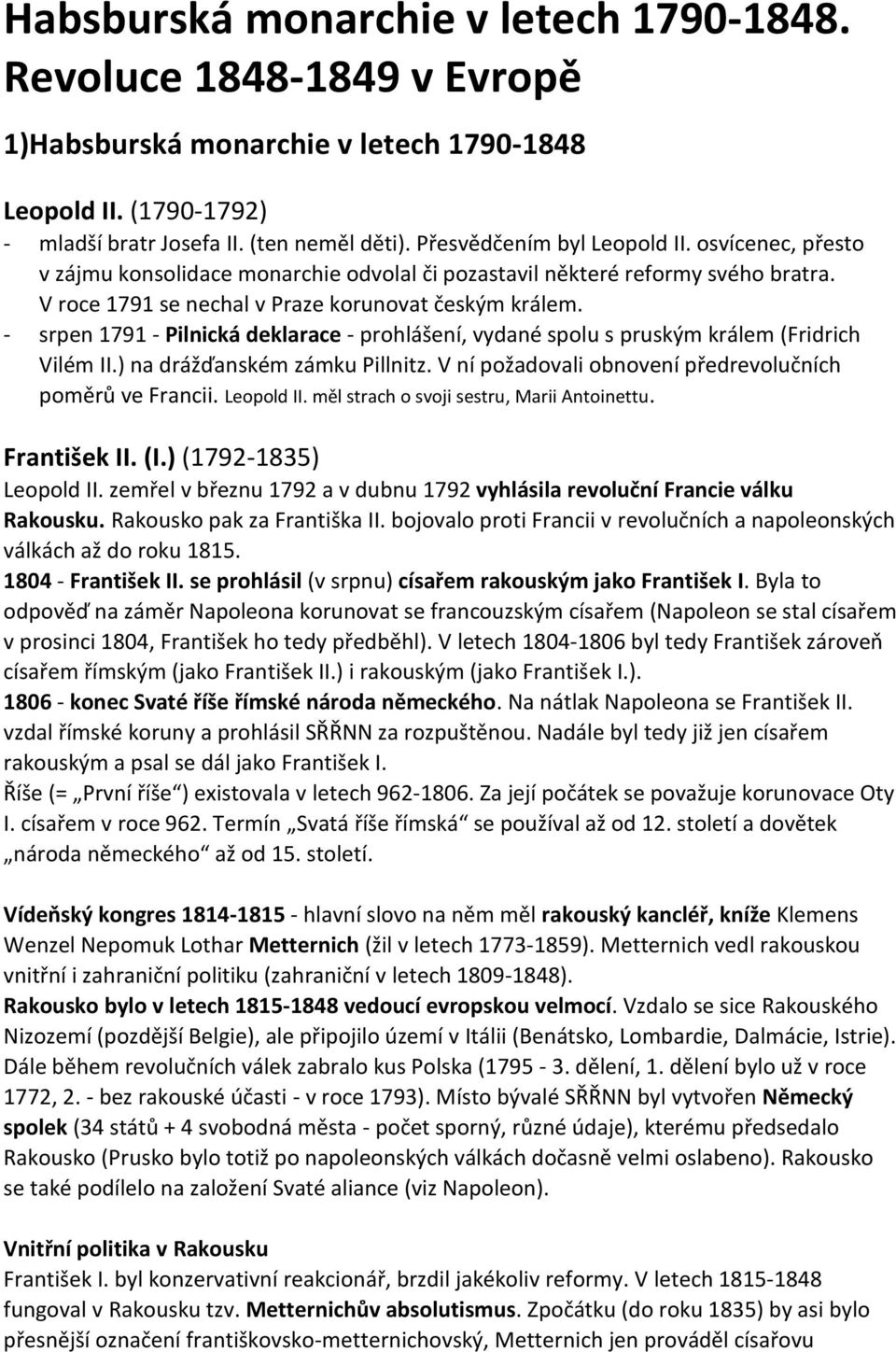 Habsburská monarchie v letech 1790-1848. Revoluce 1848-1849 v Evropě

1)Habsburská monarchie v letech 1790-1848

Leopold II. (1790-1792)
- mladší bratr Josefa II. (ten neměl děti). Přesvědčením byl Leopold II. osvícenec, přesto v zájmu konsolidace monarchie odvolal či pozastavil některé reformy svého bratra. V roce 1791 se nechal v Praze korunovat českým králem.
- srpen 1791 - Pilnická deklarace - prohlášení, vydané spolu s pruským králem (Fridrich Vilém II.) na drážďanském zámku Pillnitz. V ní požadovali obnovení předrevolučních poměrů ve Francii. Leopold II. měl strach o svoji sestru, Marii Antoinettu.

František II. (I.) (1792-1835)
Leopold II. zemřel v březnu 1792 a v dubnu 1792 vyhlásila revoluční Francie válku Rakousku. Rakousko pak za Františka II. bojovalo proti Francii v revolučních a napoleonských válkách až do roku 1815.
1804 - František II. se prohlásil (v srpnu) císařem rakouským jako František I. Byla to odpověď na záměr Napoleona korunovat se francouzským císařem (Napoleon se stal císařem v prosinci 1804, František ho tedy předběhl). V letech 1804-1806 byl tedy František zároveň císařem římským (jako František II.) i rakouským (jako František I.).
1806 - konec Svaté říše římské národa německého. Na nátlak Napoleona se František II. vzdal římské koruny a prohlásil SŘŘNN za rozpuštěnou. Nadále byl tedy již jen císařem rakouským a psal se dál jako František I.
Říše (= „První říše“) existovala v letech 962-1806. Za její počátek se považuje korunovace Oty I. císařem v roce 962. Termín „Svatá říše římská“ se používal až od 12. století a dovětek „národa německého“ až od 15. století.

Vídeňský kongres 1814-1815 - hlavní slovo na něm měl rakouský kancléř, kníže Klemens Wenzel Nepomuk Lothar Metternich (žil v letech 1773-1859). Metternich vedl rakouskou vnitřní i zahraniční politiku (zahraniční v letech 1809-1848).
Rakousko bylo v letech 1815-1848 vedoucí evropskou velmocí. Vzdalo se sice Rakouského Nizozemí (pozdější Belgie), ale připojilo území v Itálii (Benátsko, Lombardie, Dalmácie, Istrie). Dále během revolučních válek zabralo kus Polska (1795 - 3. dělení, 1. dělení bylo už v roce 1772, 2. - bez rakouské účasti - v roce 1793). Místo bývalé SŘŘNN byl vytvořen Německý spolek (34 států + 4 svobodná města - počet sporný, různé údaje), kterému předsedalo Rakousko (Prusko bylo totiž po napoleonských válkách dočasně velmi oslabeno). Rakousko se také podílelo na založení Svaté aliance (viz Napoleon).

Vnitřní politika v Rakousku
František I. byl konzervativní reakcionář, brzdil jakékoliv reformy. V letech 1815-1848 fungoval v Rakousku tzv. Metternichův absolutismus. Zpočátku (do roku 1835) by asi bylo přesnější označení františkovsko-metternichovský, Metternich jen prováděl císařovu